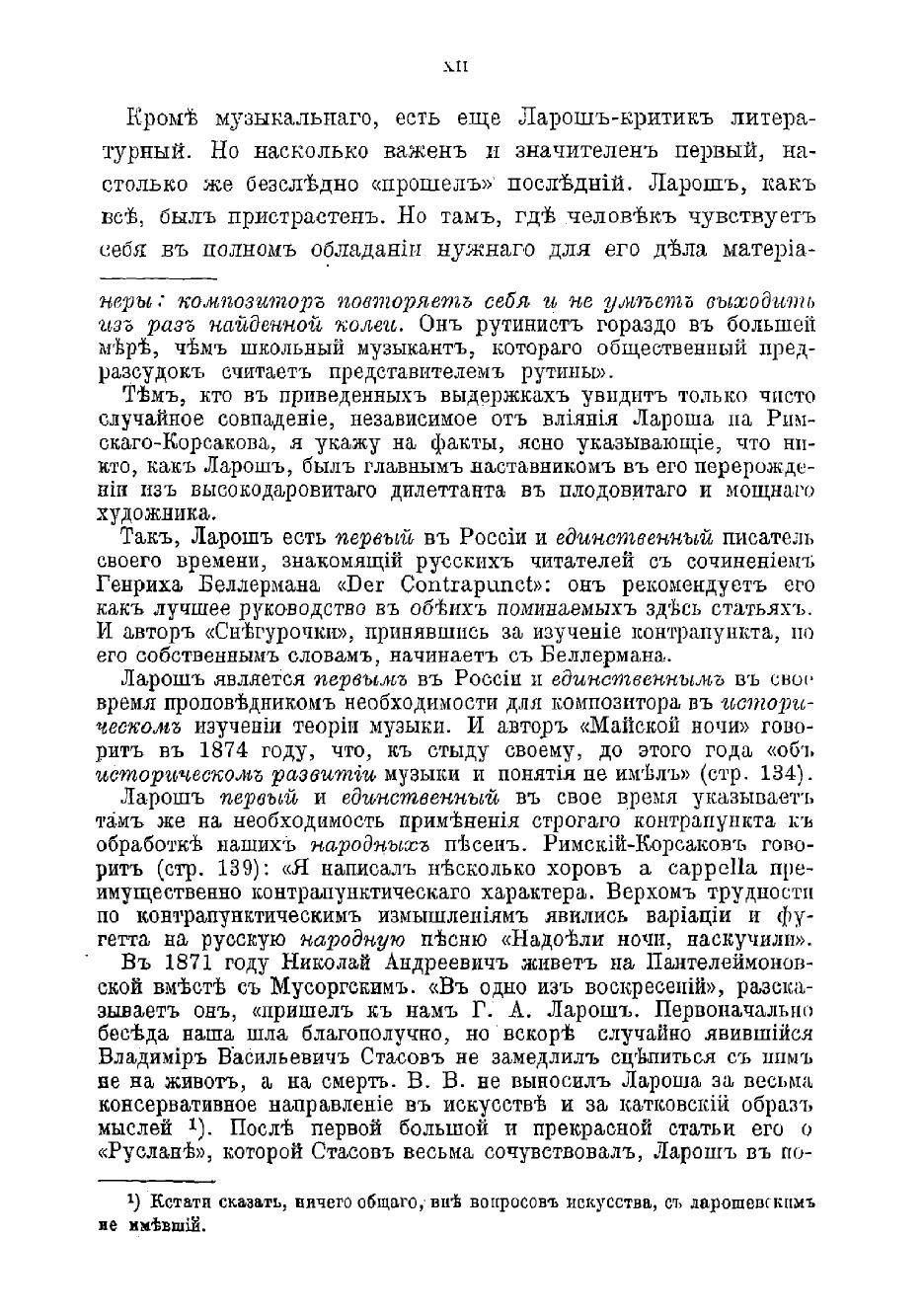 XII

Кромѣ музыкальнаго, есть еще Ларошъ-критикъ литературный. Но насколько важенъ и значителенъ первый, настолько же безслѣдно «прошелъ» послѣдній. Ларошъ, какъ всѣ, былъ пристрастенъ. Но тамъ, гдѣ человѣкъ чувствуетъ себя въ полномъ обладаніи нужнаго для его дѣла матеріа-

неры: композиторъ повторяетъ себя и не умѣетъ выходить изъ разъ найденной колеи. Онъ рутинистъ гораздо въ большей мѣрѣ, чѣмъ школьный музыкантъ, котораго общественный предразсудокъ считаетъ представителемъ рутины».

Тѣмъ, кто въ приведенныхъ выдержкахъ увидитъ только чисто случайное совпаденіе, независимое отъ вліянія Лароша на Римскаго-Корсакова, я укажу на факты, ясно указывающіе, что никто, какъ Ларошъ, былъ главнымъ наставникомъ въ его перерожденіи изъ высокодаровитаго дилеттанта въ плодовитаго и мощнаго художника.

Такъ, Ларошъ есть первый въ Россіи и единственный писатель своего времени, знакомящій русскихъ читателей съ сочиненіемъ Генриха Беллермана «Der Contrapunct»: онъ рекомендуетъ его какъ лучшее руководство въ обѣихъ поминаемыхъ здѣсь статьяхъ. И авторъ «Снѣгурочки», принявшись за изученіе контрапункта, по его собственнымъ словамъ, начинаетъ съ Беллермана.

Ларошъ является первымъ въ Россіи и единственнымъ въ свое время проповѣдникомъ необходимости для композитора въ историческомъ изученіи теоріи музыки. И авторъ «Майской ночи» говоритъ въ 1874 году, что, къ стыду своему, до этого года «объ историческомъ развитіи музыки и понятія не имѣлъ» (стр. 134).

Ларошъ первый и единственный въ свое время указываетъ тамъ же на необходимость примѣненія строгаго контрапункта къ обработкѣ нашихъ народныхъ пѣсенъ. Римскій-Корсаковъ говоритъ (стр. 139): «Я написалъ нѣсколько хоровъ a cappella преимущественно контрапунктическаго характера. Верхомъ трудности по контрапунктическимъ измышленіямъ явились варіаціи и фугетта на русскую народную пѣсню «Надоѣли ночи, наскучили».

Въ 1871 году Николай Андреевичъ живетъ на Пантелеймоновской вмѣстѣ съ Мусоргскимъ. «Въ одно изъ воскресеній», разсказываетъ онъ, «пришелъ къ намъ Г. А. Ларошъ. Первоначально бесѣда наша шла благополучно, но вскорѣ случайно явившійся Владиміръ Васильевичъ Стасовъ не замедлилъ сцѣпиться съ нимъ не на животъ, а на смерть. В. В. не выносилъ Лароша за весьма консервативное направленіе въ искусствѣ и за катковскій образъ мыслей ¹). Послѣ первой большой и прекрасной статьи его о «Русланѣ», которой Стасовъ весьма сочувствовалъ, Ларошъ въ по-

¹) Кстати сказать, ничего общаго, внѣ вопросовъ искусства, съ ларошевскимъ не имѣвшій.